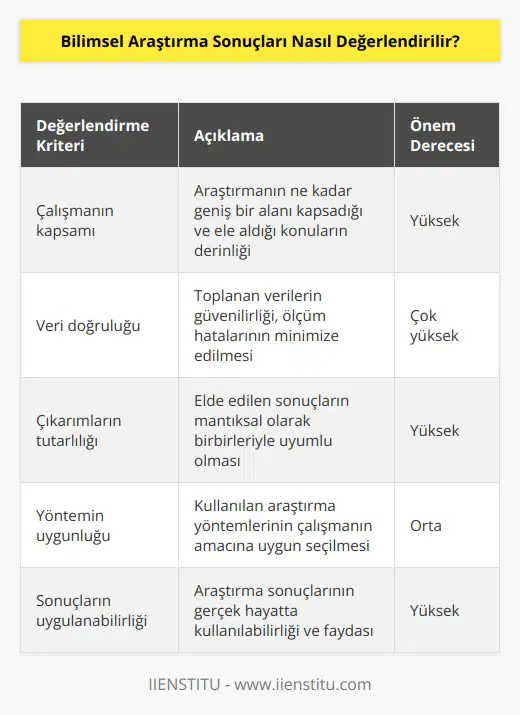 Bilimsel Araştırma Sonuçları Nasıl Değerlendirilir?

| Değerlendirme Kriteri | Açıklama | Önem Derecesi |
|---|---|---|
| Çalışmanın kapsamı | Araştırmanın ne kadar geniş bir alanı kapsadığı ve ele aldığı konuların derinliği | Yüksek |
| Veri doğruluğu | Toplanan verilerin güvenilirliği, ölçüm hatalarının minimize edilmesi | Çok yüksek |
| Çıkarımların tutarlılığı | Elde edilen sonuçların mantıksal olarak birbirleriyle uyumlu olması | Yüksek |
| Yöntemin uygunluğu | Kullanılan araştırma yöntemlerinin çalışmanın amacına uygun seçilmesi | Orta |
| Sonuçların uygulanabilirliği | Araştırma sonuçlarının gerçek hayatta kullanılabilirliği ve faydası | Yüksek |

IIENSTITU - www.iienstitu.com